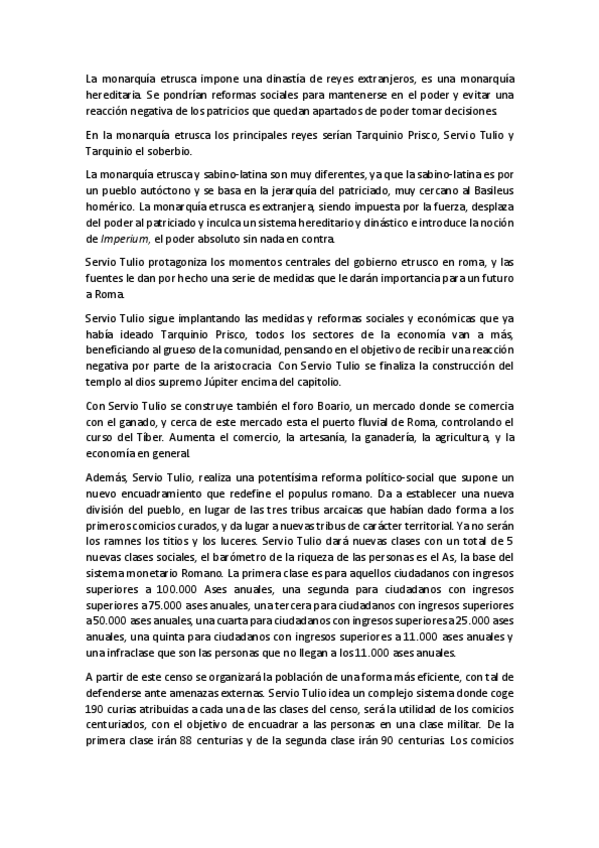 La monarquía etrusca impone una dinastía de reyes extranjeros, es una monarquía hereditaria. Se pondrían reformas sociales para mantenerse en el poder y evitar una reacción negativa de los patricios que quedan apartados de poder tomar decisiones.

En la monarquía etrusca los principales reyes serían Tarquinio Prisco, Servio Tulio y Tarquinio el soberbio.

La monarquía etrusca y sabino-latina son muy diferentes, ya que la sabino-latina es por un pueblo autóctono y se basa en la jerarquía del patriciado, muy cercano al Basileus homérico. La monarquía etrusca es extranjera, siendo impuesta por la fuerza, desplaza del poder al patriciado y inculca un sistema hereditario y dinástico e introduce la noción de Imperium, el poder absoluto sin nada en contra.

Servio Tulio protagoniza los momentos centrales del gobierno etrusco en roma, y las fuentes le dan por hecho una serie de medidas que le darán importancia para un futuro a Roma.

Servio Tulio sigue implantando las medidas y reformas sociales y económicas que ya había ideado Tarquinio Prisco, todos los sectores de la economía van a más, beneficiando al grueso de la comunidad, pensando en el objetivo de recibir una reacción negativa por parte de la aristocracia. Con Servio Tulio se finaliza la construcción del templo al dios supremo Júpiter encima del capitolio.

Con Servio Tulio se construye también el foro Boario, un mercado donde se comercia con el ganado, y cerca de este mercado esta el puerto fluvial de Roma, controlando el curso del Tiber. Aumenta el comercio, la artesanía, la ganadería, la agricultura, y la economía en general.

Además, Servio Tulio, realiza una potentísima reforma político-social que supone un nuevo encuadramiento que redefine el populus romano. Da a establecer una nueva división del pueblo, en lugar de las tres tribus arcaicas que habían dado forma a los primeros comicios curados, y da lugar a nuevas tribus de carácter territorial. Ya no serán los ramnes los titios y los luceres. Servio Tulio dará nuevas clases con un total de 5 nuevas clases sociales, el barómetro de la riqueza de las personas es el As, la base del sistema monetario Romano. La primera clase es para aquellos ciudadanos con ingresos superiores a 100.000 Ases anuales, una segunda para ciudadanos con ingresos superiores a 75.000 ases anuales, una tercera para ciudadanos con ingresos superiores a 50.000 ases anuales, una cuarta para ciudadanos con ingresos superiores a 25.000 ases anuales, una quinta para ciudadanos con ingresos superiores a 11.000 ases anuales y una infraclase que son las personas que no llegan a los 11.000 ases anuales.

A partir de este censo se organizará la población de una forma más eficiente, con tal de defenderse ante amenazas externas. Servio Tulio idea un complejo sistema donde coge 190 curias atribuidas a cada una de las clases del censo, será la utilidad de los comicios centuriados, con el objetivo de encuadrar a las personas en una clase militar. De la primera clase irán 88 centurias y de la segunda clase irán 90 centurias. Los comicios